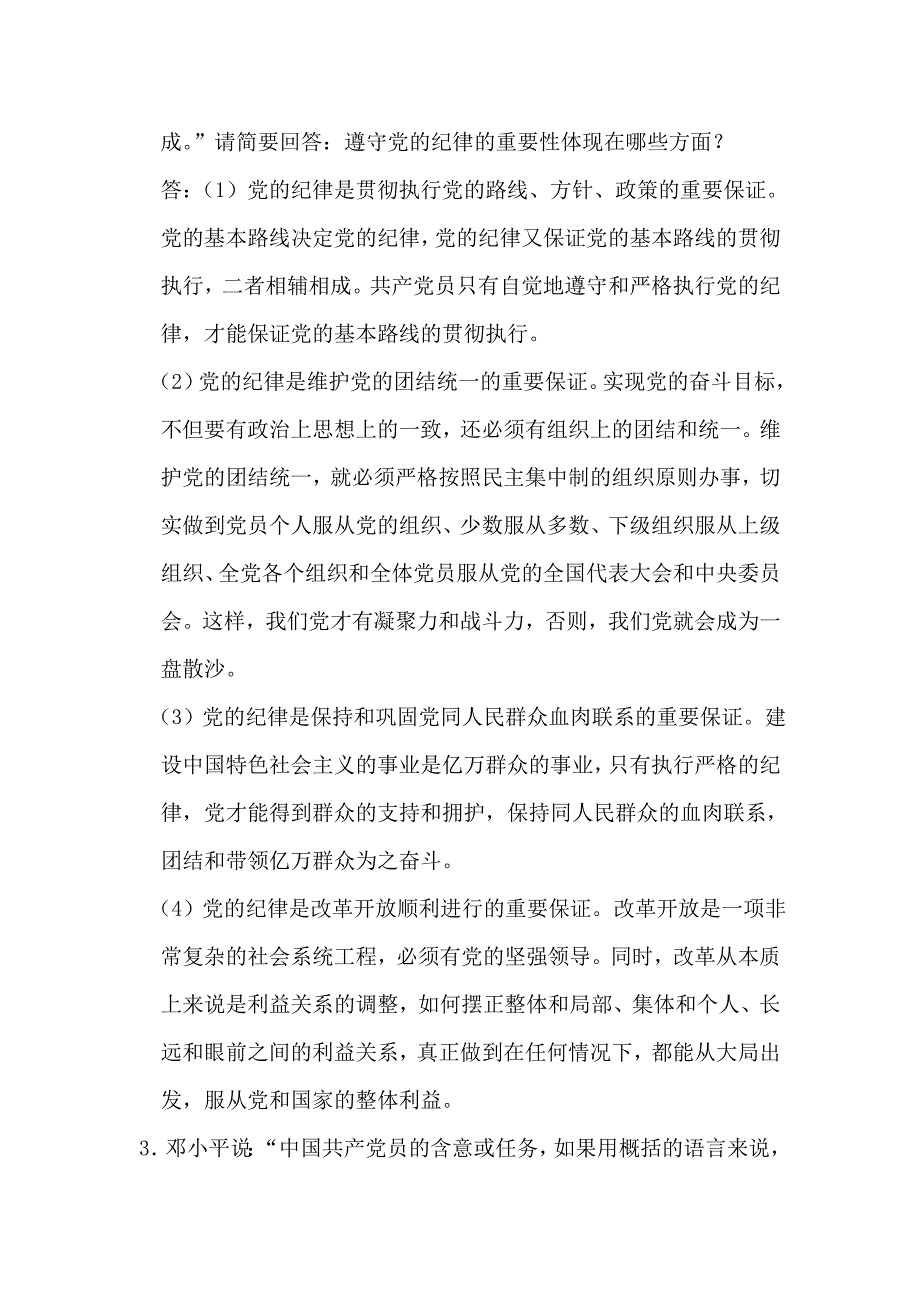 成。”请简要回答：遵守党的纪律的重要性体现在哪些方面？

答：（1）党的纪律是贯彻执行党的路线、方针、政策的重要保证。党的基本路线决定党的纪律，党的纪律又保证党的基本路线的贯彻执行，二者相辅相成。共产党员只有自觉地遵守和严格执行党的纪律，才能保证党的基本路线的贯彻执行。

（2）党的纪律是维护党的团结统一的重要保证。实现党的奋斗目标，不但要有政治上思想上的一致，还必须有组织上的团结和统一。维护党的团结统一，就必须严格按照民主集中制的组织原则办事，切实做到党员个人服从党的组织、少数服从多数、下级组织服从上级组织、全党各个组织和全体党员服从党的全国代表大会和中央委员会。这样，我们党才有凝聚力和战斗力，否则，我们党就会成为一盘散沙。

（3）党的纪律是保持和巩固党同人民群众血肉联系的重要保证。建设中国特色社会主义的事业是亿万群众的事业，只有执行严格的纪律，党才能得到群众的支持和拥护，保持同人民群众的血肉联系，团结和带领亿万群众为之奋斗。

（4）党的纪律是改革开放顺利进行的重要保证。改革开放是一项非常复杂的社会系统工程，必须有党的坚强领导。同时，改革从本质上来说是利益关系的调整，如何摆正整体和局部、集体和个人、长远和眼前之间的利益关系，真正做到在任何情况下，都能从大局出发，服从党和国家的整体利益。

3．邓小平说“中国共产党员的含意或任务，如果用概括的语言来说，